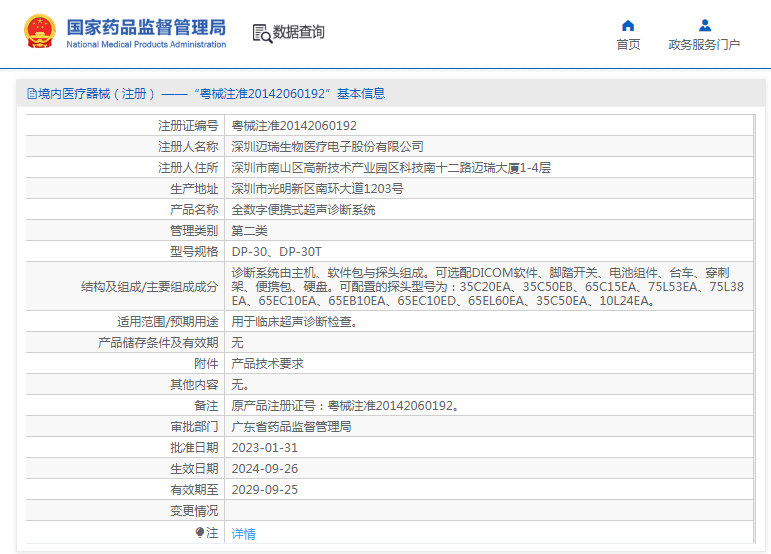 国家药品监督管理局
National Medical Products Administration

数据查询

首页

政务服务门户

境内医疗器械（注册）——“粤械注准20142060192”基本信息

| | |
|---|---|
| 注册证编号 | 粤械注准20142060192 |
| 注册人名称 | 深圳迈瑞生物医疗电子股份有限公司 |
| 注册人住所 | 深圳市南山区高新技术产业园区科技南十二路迈瑞大厦1-4层 |
| 生产地址 | 深圳市光明新区南环大道1203号 |
| 产品名称 | 全数字便携式超声诊断系统 |
| 管理类别 | 第二类 |
| 型号规格 | DP-30、DP-30T |
| 结构及组成/主要组成成分 | 诊断系统由主机、软件包与探头组成。可选配DICOM软件、脚踏开关、电池组件、台车、穿刺架、便携包、硬盘。可配置的探头型号为：35C20EA、35C50EB、65C15EA、75L53EA、75L38EA、65EC10EA、65EB10EA、65EC10ED、65EL60EA、35C50EA、10L24EA。 |
| 适用范围/预期用途 | 用于临床超声诊断检查。 |
| 产品储存条件及有效期 | 无 |
| 附件 | 产品技术要求 |
| 其他内容 | 无。 |
| 备注 | 原产品注册证号：粤械注准20142060192。 |
| 审批部门 | 广东省药品监督管理局 |
| 批准日期 | 2023-01-31 |
| 生效日期 | 2024-09-26 |
| 有效期至 | 2029-09-25 |
| 变更情况 | |
| 注 | 详情 |